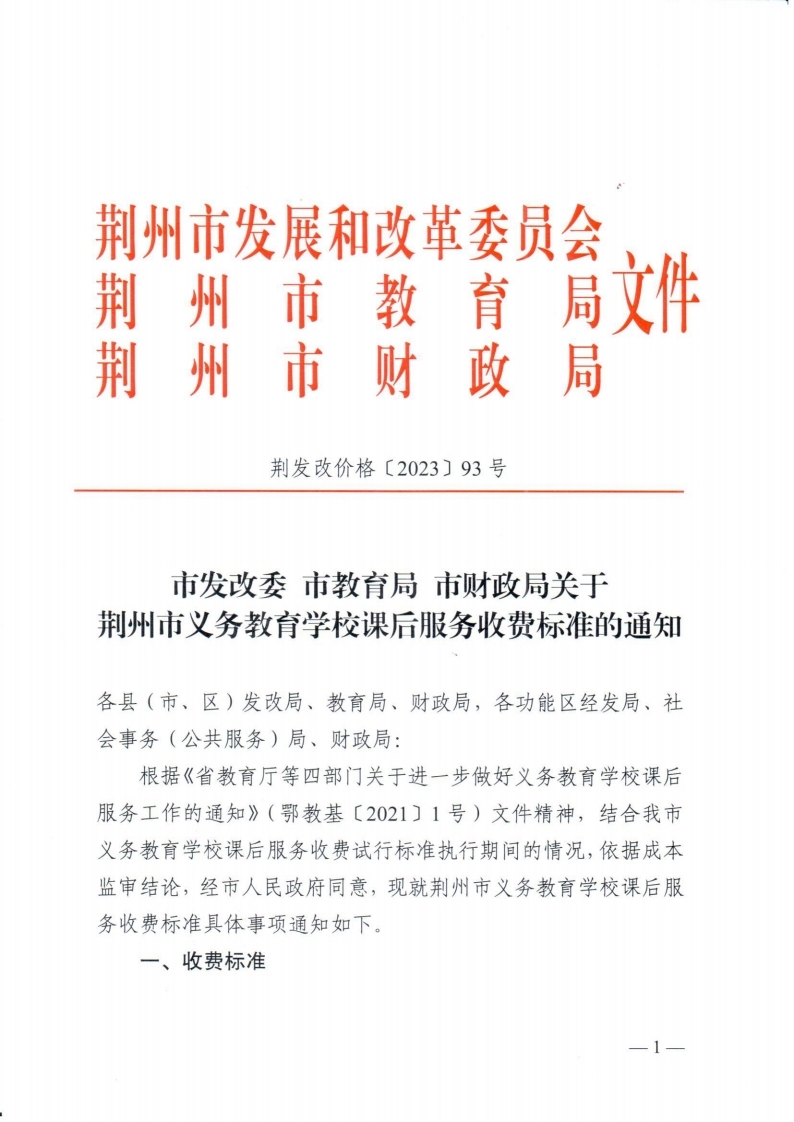 荆州市发展和改革委员会
荆州市教育局
荆州市财政局
文件

荆发改价格〔2023〕93号

市发改委 市教育局 市财政局关于
荆州市义务教育学校课后服务收费标准的通知

各县（市、区）发改局、教育局、财政局，各功能区经发局、社会事务（公共服务）局、财政局：

根据《省教育厅等四部门关于进一步做好义务教育学校课后服务工作的通知》（鄂教基〔2021〕1号）文件精神，结合我市义务教育学校课后服务收费试行标准执行期间的情况，依据成本监审结论，经市人民政府同意，现就荆州市义务教育学校课后服务收费标准具体事项通知如下。

一、收费标准

—1—